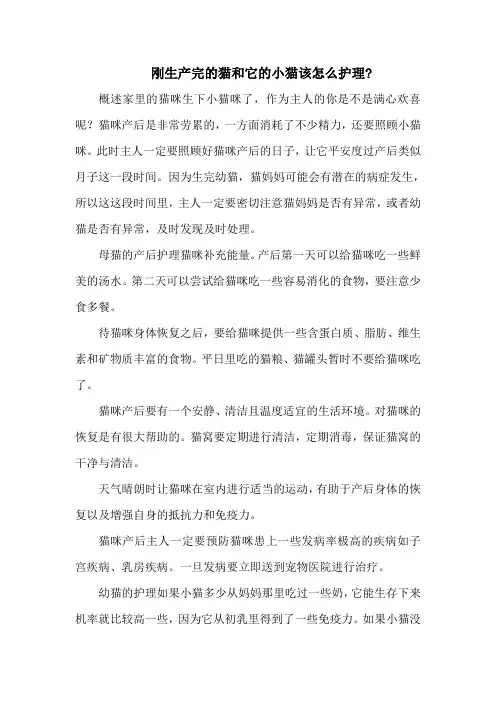 刚生产完的猫和它的小猫该怎么护理?

概述家里的猫咪生下小猫咪了，作为主人的你是不是满心欢喜呢？猫咪产后是非常劳累的，一方面消耗了不少精力，还要照顾小猫咪。此时主人一定要照顾好猫咪产后的日子，让它平安度过产后类似月子这一段时间。因为生完幼猫，猫妈妈可能会有潜在的病症发生，所以这这段时间里，主人一定要密切注意猫妈妈是否有异常，或者幼猫是否有异常，及时发现及时处理。

母猫的产后护理猫咪补充能量。产后第一天可以给猫咪吃一些鲜美的汤水。第二天可以尝试给猫咪吃一些容易消化的食物，要注意少食多餐。

待猫咪身体恢复之后，要给猫咪提供一些含蛋白质、脂肪、维生素和矿物质丰富的食物。平日里吃的猫粮、猫罐头暂时不要给猫咪吃了。

猫咪产后要有一个安静、清洁且温度适宜的生活环境。对猫咪的恢复是有很大帮助的。猫窝要定期进行清洁，定期消毒，保证猫窝的干净与清洁。

天气晴朗时让猫咪在室内进行适当的运动，有助于产后身体的恢复以及增强自身的抵抗力和免疫力。

猫咪产后主人一定要预防猫咪患上一些发病率极高的疾病如子宫疾病、乳房疾病。一旦发病要立即送到宠物医院进行治疗。

幼猫的护理如果小猫多少从妈妈那里吃过一些奶，它能生存下来机率就比较高一些，因为它从初乳里得到了一些免疫力。如果小猫没